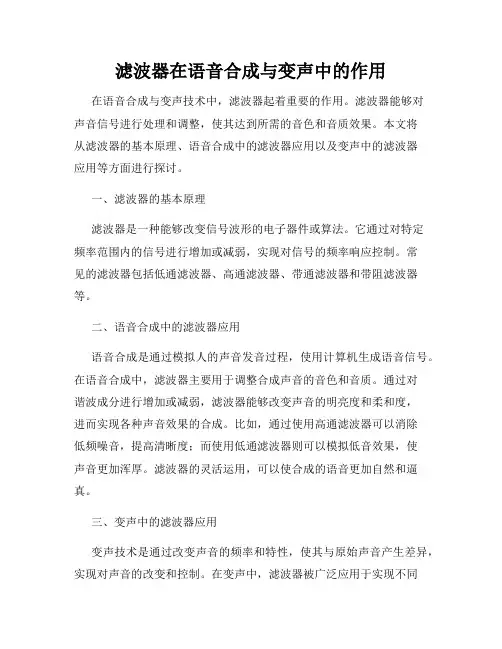 滤波器在语音合成与变声中的作用

在语音合成与变声技术中，滤波器起着重要的作用。滤波器能够对声音信号进行处理和调整，使其达到所需的音色和音质效果。本文将从滤波器的基本原理、语音合成中的滤波器应用以及变声中的滤波器应用等方面进行探讨。

一、滤波器的基本原理

滤波器是一种能够改变信号波形的电子器件或算法。它通过对特定频率范围内的信号进行增加或减弱，实现对信号的频率响应控制。常见的滤波器包括低通滤波器、高通滤波器、带通滤波器和带阻滤波器等。

二、语音合成中的滤波器应用

语音合成是通过模拟人的声音发音过程，使用计算机生成语音信号。在语音合成中，滤波器主要用于调整合成声音的音色和音质。通过对谐波成分进行增加或减弱，滤波器能够改变声音的明亮度和柔和度，进而实现各种声音效果的合成。比如，通过使用高通滤波器可以消除低频噪音，提高清晰度；而使用低通滤波器则可以模拟低音效果，使声音更加浑厚。滤波器的灵活运用，可以使合成的语音更加自然和逼真。

三、变声中的滤波器应用

变声技术是通过改变声音的频率和特性，使其与原始声音产生差异，实现对声音的改变和控制。在变声中，滤波器被广泛应用于实现不同